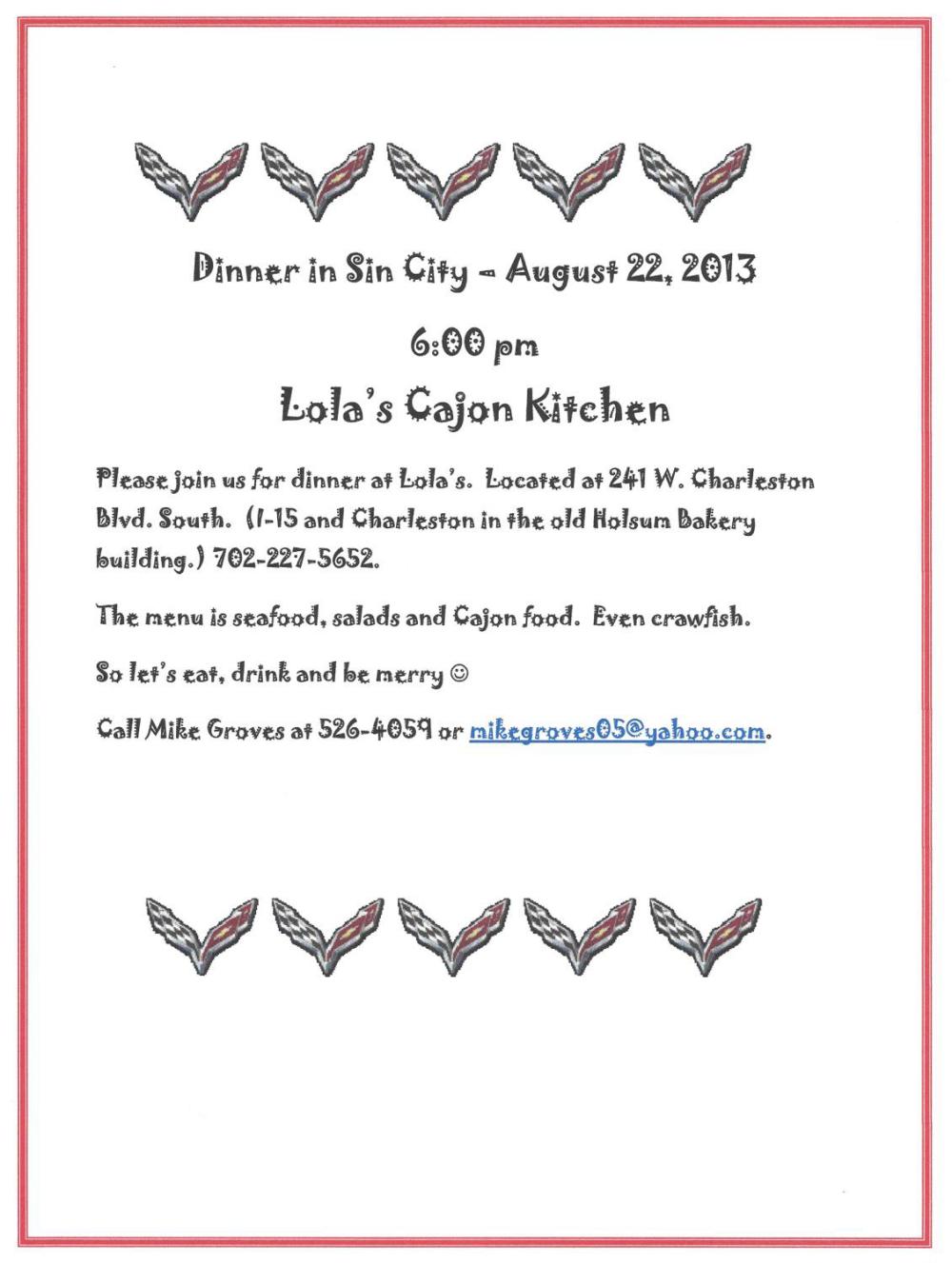 Dinner in Sin City – August 22, 2013

6:00 pm

Lola's Cajon Kitchen

Please join us for dinner at Lola's. Located at 241 W. Charleston Blvd. South. (I-15 and Charleston in the old Holsum Bakery building.) 702-227-5652.

The menu is seafood, salads and Cajon food. Even crawfish.

So let's eat, drink and be merry ☺

Call Mike Groves at 526-4059 or mikegroves05@yahoo.com.